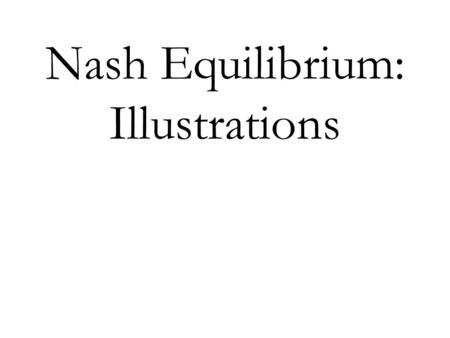 Nash Equilibrium:
Illustrations